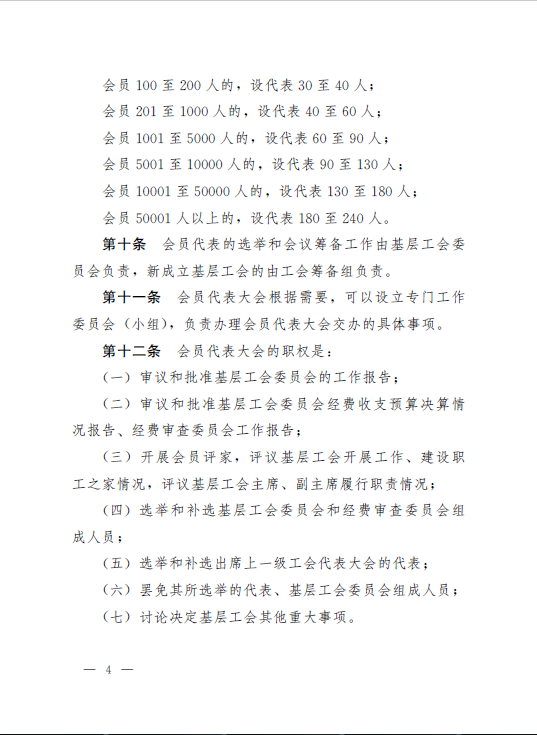 会员 100 至 200 人的，设代表 30 至 40 人；
会员 201 至 1000 人的，设代表 40 至 60 人；
会员 1001 至 5000 人的，设代表 60 至 90 人；
会员 5001 至 10000 人的，设代表 90 至 130 人；
会员 10001 至 50000 人的，设代表 130 至 180 人；
会员 50001 人以上的，设代表 180 至 240 人。

第十条　会员代表的选举和会议筹备工作由基层工会委员会负责，新成立基层工会的由工会筹备组负责。

第十一条　会员代表大会根据需要，可以设立专门工作委员会（小组），负责办理会员代表大会交办的具体事项。

第十二条　会员代表大会的职权是：

（一）审议和批准基层工会委员会的工作报告；

（二）审议和批准基层工会委员会经费收支预算决算情况报告、经费审查委员会工作报告；

（三）开展会员评家，评议基层工会开展工作、建设职工之家情况，评议基层工会主席、副主席履行职责情况；

（四）选举和补选基层工会委员会和经费审查委员会组成人员；

（五）选举和补选出席上一级工会代表大会的代表；

（六）罢免其所选举的代表、基层工会委员会组成人员；

（七）讨论决定基层工会其他重大事项。

— 4 —